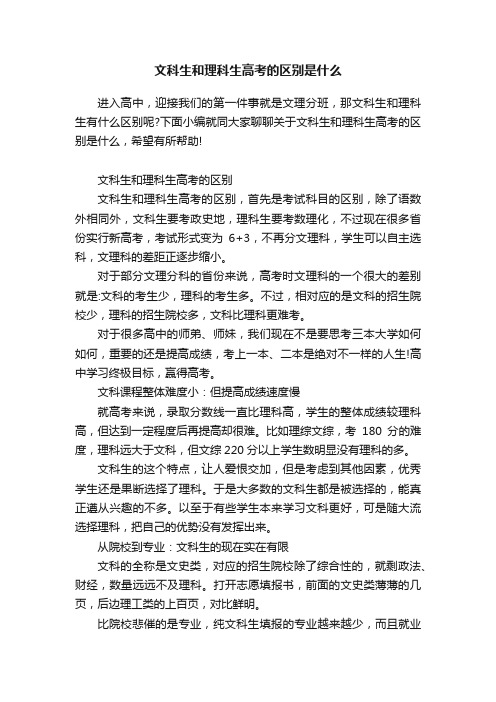 文科生和理科生高考的区别是什么

进入高中，迎接我们的第一件事就是文理分班，那文科生和理科生有什么区别呢?下面小编就同大家聊聊关于文科生和理科生高考的区别是什么，希望有所帮助!

文科生和理科生高考的区别

文科生和理科生高考的区别，首先是考试科目的区别，除了语数外相同外，文科生要考政史地，理科生要考数理化，不过现在很多省份实行新高考，考试形式变为 6+3，不再分文理科，学生可以自主选科，文理科的差距正逐步缩小。

对于部分文理分科的省份来说，高考时文理科的一个很大的差别就是:文科的考生少，理科的考生多。不过，相对应的是文科的招生院校少，理科的招生院校多，文科比理科更难考。

对于很多高中的师弟、师妹，我们现在不是要思考三本大学如何如何，重要的还是提高成绩，考上一本、二本是绝对不一样的人生!高中学习终极目标，赢得高考。

文科课程整体难度小：但提高成绩速度慢

就高考来说，录取分数线一直比理科高，学生的整体成绩较理科高，但达到一定程度后再提高却很难。比如理综文综，考 180 分的难度，理科远大于文科，但文综 220 分以上学生数明显没有理科的多。

文科生的这个特点，让人爱恨交加，但是考虑到其他因素，优秀学生还是果断选择了理科。于是大多数的文科生都是被选择的，能真正遵从兴趣的不多。以至于有些学生本来学习文科更好，可是随大流选择理科，把自己的优势没有发挥出来。

从院校到专业：文科生的现在实在有限

文科的全称是文史类，对应的招生院校除了综合性的，就剩政法、财经，数量远远不及理科。打开志愿填报书，前面的文史类薄薄的几页，后边理工类的上百页，对比鲜明。

比院校悲催的是专业，纯文科生填报的专业越来越少，而且就业